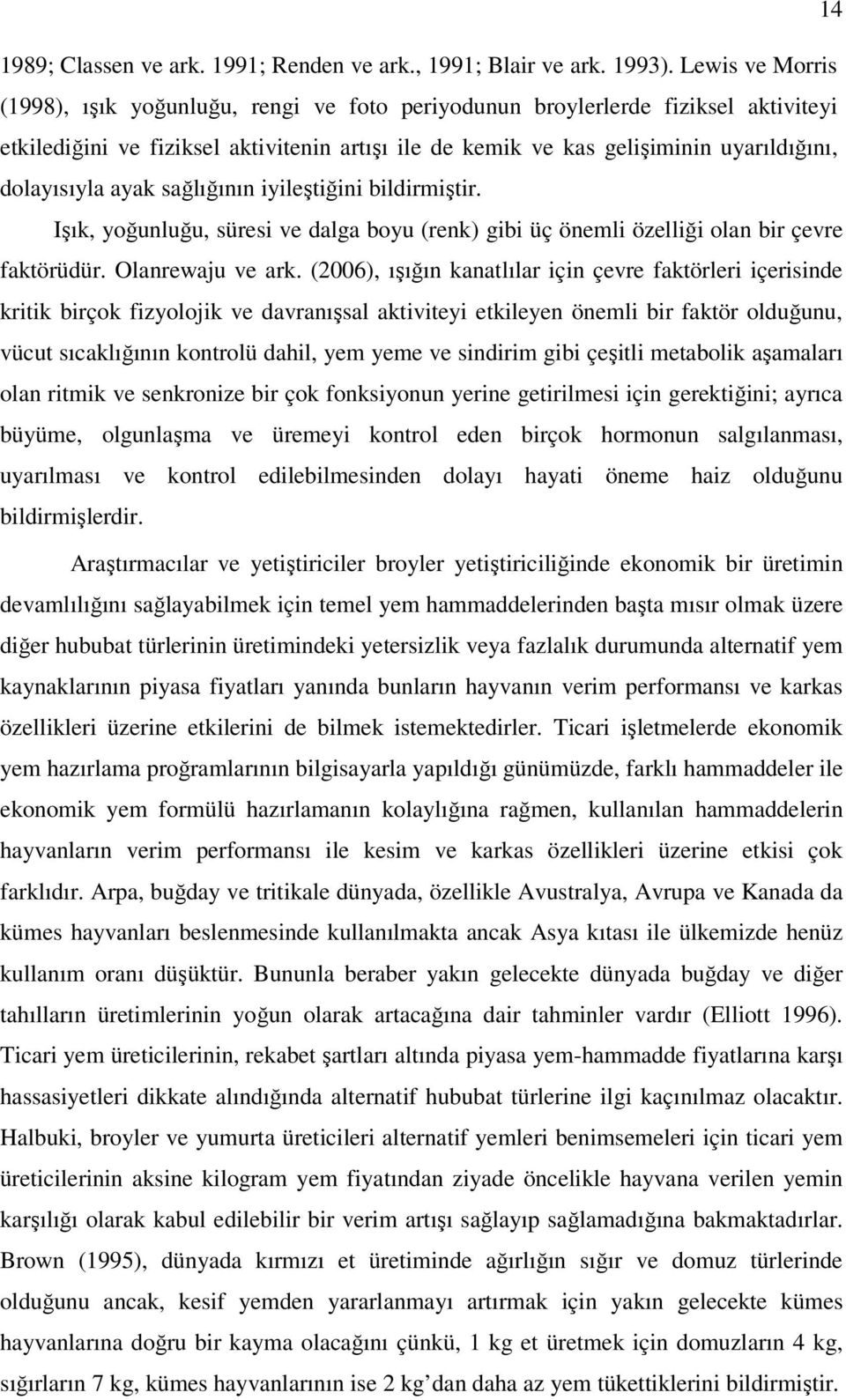 14

1989; Classen ve ark. 1991; Renden ve ark., 1991; Blair ve ark. 1993). Lewis ve Morris (1998), ışık yoğunluğu, rengi ve foto periyodunun broylerlerde fiziksel aktiviteyi etkilediğini ve fiziksel aktivitenin artışı ile de kemik ve kas gelişiminin uyarıldığını, dolayısıyla ayak sağlığının iyileştiğini bildirmiştir.

Işık, yoğunluğu, süresi ve dalga boyu (renk) gibi üç önemli özelliği olan bir çevre faktörüdür. Olanrewaju ve ark. (2006), ışığın kanatlılar için çevre faktörleri içerisinde kritik birçok fizyolojik ve davranışsal aktiviteyi etkileyen önemli bir faktör olduğunu, vücut sıcaklığının kontrolü dahil, yem yeme ve sindirim gibi çeşitli metabolik aşamaları olan ritmik ve senkronize bir çok fonksiyonun yerine getirilmesi için gerektiğini; ayrıca büyüme, olgunlaşma ve üremeyi kontrol eden birçok hormonun salgılanması, uyarılması ve kontrol edilebilmesinden dolayı hayati öneme haiz olduğunu bildirmişlerdir.

Araştırmacılar ve yetiştiriciler broyler yetiştiriciliğinde ekonomik bir üretimin devamlılığını sağlayabilmek için temel yem hammaddelerinden başta mısır olmak üzere diğer hububat türlerinin üretimindeki yetersizlik veya fazlalık durumunda alternatif yem kaynaklarının piyasa fiyatları yanında bunların hayvanın verim performansı ve karkas özellikleri üzerine etkilerini de bilmek istemektedirler. Ticari işletmelerde ekonomik yem hazırlama proğramlarının bilgisayarla yapıldığı günümüzde, farklı hammaddeler ile ekonomik yem formülü hazırlamanın kolaylığına rağmen, kullanılan hammaddelerin hayvanların verim performansı ile kesim ve karkas özellikleri üzerine etkisi çok farklıdır. Arpa, buğday ve tritikale dünyada, özellikle Avustralya, Avrupa ve Kanada da kümes hayvanları beslenmesinde kullanılmakta ancak Asya kıtası ile ülkemizde henüz kullanım oranı düşüktür. Bununla beraber yakın gelecekte dünyada buğday ve diğer tahılların üretimlerinin yoğun olarak artacağına dair tahminler vardır (Elliott 1996). Ticari yem üreticilerinin, rekabet şartları altında piyasa yem-hammadde fiyatlarına karşı hassasiyetleri dikkate alındığında alternatif hububat türlerine ilgi kaçınılmaz olacaktır. Halbuki, broyler ve yumurta üreticileri alternatif yemleri benimsemeleri için ticari yem üreticilerinin aksine kilogram yem fiyatından ziyade öncelikle hayvana verilen yemin karşılığı olarak kabul edilebilir bir verim artışı sağlayıp sağlamadığına bakmaktadırlar. Brown (1995), dünyada kırmızı et üretiminde ağırlığın sığır ve domuz türlerinde olduğunu ancak, kesif yemden yararlanmayı artırmak için yakın gelecekte kümes hayvanlarına doğru bir kayma olacağını çünkü, 1 kg et üretmek için domuzların 4 kg, sığırların 7 kg, kümes hayvanlarının ise 2 kg'dan daha az yem tükettiklerini bildirmiştir.